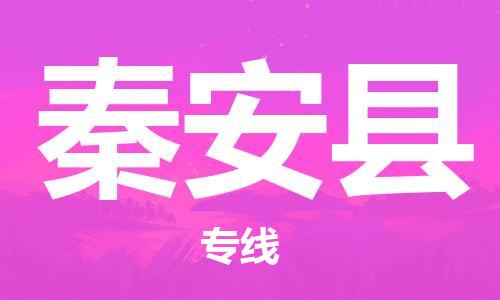 秦安县

专线